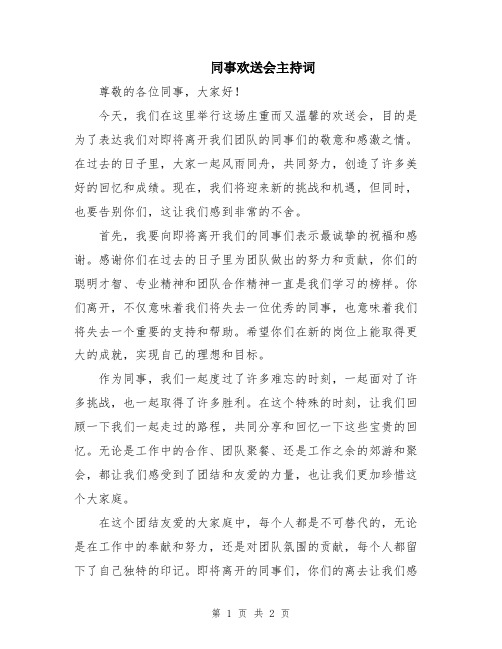 同事欢送会主持词

尊敬的各位同事，大家好！

今天，我们在这里举行这场庄重而又温馨的欢送会，目的是为了表达我们对即将离开我们团队的同事们的敬意和感激之情。在过去的日子里，大家一起风雨同舟，共同努力，创造了许多美好的回忆和成绩。现在，我们将迎来新的挑战和机遇，但同时，也要告别你们，这让我们感到非常的不舍。

首先，我要向即将离开我们的同事们表示最诚挚的祝福和感谢。感谢你们在过去的日子里为团队做出的努力和贡献，你们的聪明才智、专业精神和团队合作精神一直是我们学习的榜样。你们离开，不仅意味着我们将失去一位优秀的同事，也意味着我们将失去一个重要的支持和帮助。希望你们在新的岗位上能取得更大的成就，实现自己的理想和目标。

作为同事，我们一起度过了许多难忘的时刻，一起面对了许多挑战，也一起取得了许多胜利。在这个特殊的时刻，让我们回顾一下我们一起走过的路程，共同分享和回忆一下这些宝贵的回忆。无论是工作中的合作、团队聚餐、还是工作之余的郊游和聚会，都让我们感受到了团结和友爱的力量，也让我们更加珍惜这个大家庭。

在这个团结友爱的大家庭中，每个人都是不可替代的，无论是在工作中的奉献和努力，还是对团队氛围的贡献，每个人都留下了自己独特的印记。即将离开的同事们，你们的离去让我们感

第 1 页 共 2 页